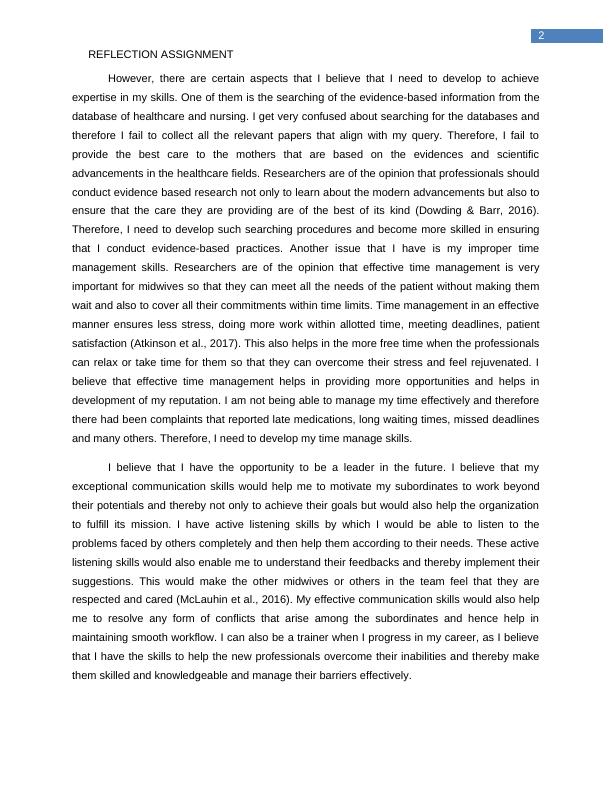 2

REFLECTION ASSIGNMENT

However, there are certain aspects that I believe that I need to develop to achieve expertise in my skills. One of them is the searching of the evidence-based information from the database of healthcare and nursing. I get very confused about searching for the databases and therefore I fail to collect all the relevant papers that align with my query. Therefore, I fail to provide the best care to the mothers that are based on the evidences and scientific advancements in the healthcare fields. Researchers are of the opinion that professionals should conduct evidence based research not only to learn about the modern advancements but also to ensure that the care they are providing are of the best of its kind (Dowding & Barr, 2016). Therefore, I need to develop such searching procedures and become more skilled in ensuring that I conduct evidence-based practices. Another issue that I have is my improper time management skills. Researchers are of the opinion that effective time management is very important for midwives so that they can meet all the needs of the patient without making them wait and also to cover all their commitments within time limits. Time management in an effective manner ensures less stress, doing more work within allotted time, meeting deadlines, patient satisfaction (Atkinson et al., 2017). This also helps in the more free time when the professionals can relax or take time for them so that they can overcome their stress and feel rejuvenated. I believe that effective time management helps in providing more opportunities and helps in development of my reputation. I am not being able to manage my time effectively and therefore there had been complaints that reported late medications, long waiting times, missed deadlines and many others. Therefore, I need to develop my time manage skills.

I believe that I have the opportunity to be a leader in the future. I believe that my exceptional communication skills would help me to motivate my subordinates to work beyond their potentials and thereby not only to achieve their goals but would also help the organization to fulfill its mission. I have active listening skills by which I would be able to listen to the problems faced by others completely and then help them according to their needs. These active listening skills would also enable me to understand their feedbacks and thereby implement their suggestions. This would make the other midwives or others in the team feel that they are respected and cared (McLauhin et al., 2016). My effective communication skills would also help me to resolve any form of conflicts that arise among the subordinates and hence help in maintaining smooth workflow. I can also be a trainer when I progress in my career, as I believe that I have the skills to help the new professionals overcome their inabilities and thereby make them skilled and knowledgeable and manage their barriers effectively.